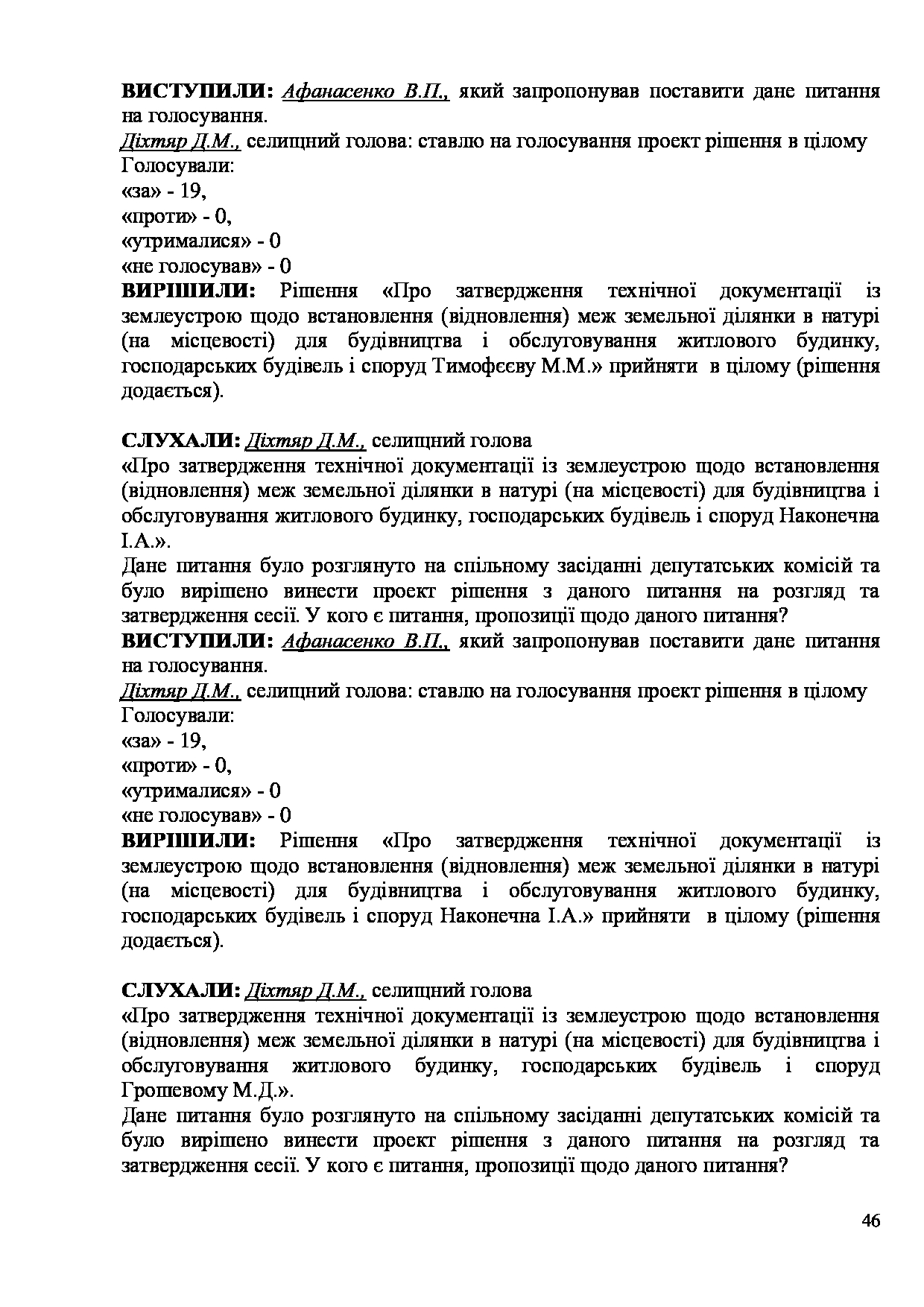 ВИСТУПИЛИ: Афанасенко В.П., який запропонував поставити дане питання на голосування.
Діхтяр Д.М., селищний голова: ставлю на голосування проект рішення в цілому
Голосували:
«за» - 19,
«проти» - 0,
«утрималися» - 0
«не голосував» - 0
ВИРІШИЛИ: Рішення «Про затвердження технічної документації із землеустрою щодо встановлення (відновлення) меж земельної ділянки в натурі (на місцевості) для будівництва і обслуговування житлового будинку, господарських будівель і споруд Тимофєєву М.М.» прийняти в цілому (рішення додається).

СЛУХАЛИ: Діхтяр Д.М., селищний голова
«Про затвердження технічної документації із землеустрою щодо встановлення (відновлення) меж земельної ділянки в натурі (на місцевості) для будівництва і обслуговування житлового будинку, господарських будівель і споруд Наконечна І.А.».
Дане питання було розглянуто на спільному засіданні депутатських комісій та було вирішено винести проект рішення з даного питання на розгляд та затвердження сесії. У кого є питання, пропозиції щодо даного питання?
ВИСТУПИЛИ: Афанасенко В.П., який запропонував поставити дане питання на голосування.
Діхтяр Д.М., селищний голова: ставлю на голосування проект рішення в цілому
Голосували:
«за» - 19,
«проти» - 0,
«утрималися» - 0
«не голосував» - 0
ВИРІШИЛИ: Рішення «Про затвердження технічної документації із землеустрою щодо встановлення (відновлення) меж земельної ділянки в натурі (на місцевості) для будівництва і обслуговування житлового будинку, господарських будівель і споруд Наконечна І.А.» прийняти в цілому (рішення додається).

СЛУХАЛИ: Діхтяр Д.М., селищний голова
«Про затвердження технічної документації із землеустрою щодо встановлення (відновлення) меж земельної ділянки в натурі (на місцевості) для будівництва і обслуговування житлового будинку, господарських будівель і споруд Грошевому М.Д.».
Дане питання було розглянуто на спільному засіданні депутатських комісій та було вирішено винести проект рішення з даного питання на розгляд та затвердження сесії. У кого є питання, пропозиції щодо даного питання?

46